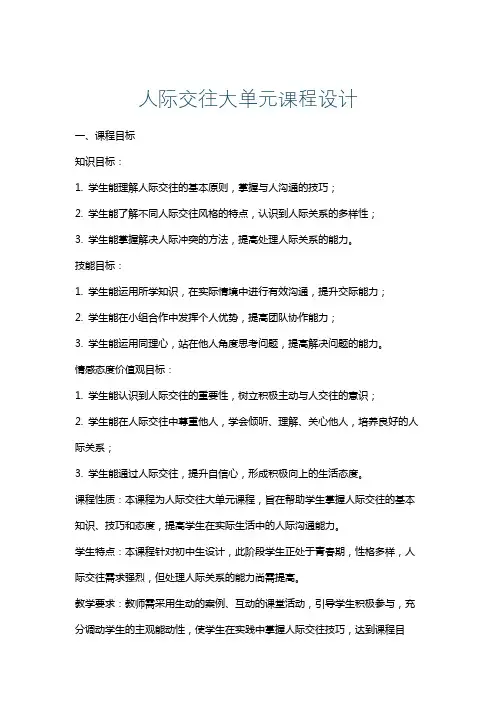 人际交往大单元课程设计

一、课程目标

知识目标：

1. 学生能理解人际交往的基本原则，掌握与人沟通的技巧；

2. 学生能了解不同人际交往风格的特点，认识到人际关系的多样性；

3. 学生能掌握解决人际冲突的方法，提高处理人际关系的能力。

技能目标：

1. 学生能运用所学知识，在实际情境中进行有效沟通，提升交际能力；

2. 学生能在小组合作中发挥个人优势，提高团队协作能力；

3. 学生能运用同理心，站在他人角度思考问题，提高解决问题的能力。

情感态度价值观目标：

1. 学生能认识到人际交往的重要性，树立积极主动与人交往的意识；

2. 学生能在人际交往中尊重他人，学会倾听、理解、关心他人，培养良好的人际关系；

3. 学生能通过人际交往，提升自信心，形成积极向上的生活态度。

课程性质：本课程为人际交往大单元课程，旨在帮助学生掌握人际交往的基本知识、技巧和态度，提高学生在实际生活中的人际沟通能力。

学生特点：本课程针对初中生设计，此阶段学生正处于青春期，性格多样，人际交往需求强烈，但处理人际关系的能力尚需提高。

教学要求：教师需采用生动的案例、互动的课堂活动，引导学生积极参与，充分调动学生的主观能动性，使学生在实践中掌握人际交往技巧，达到课程目